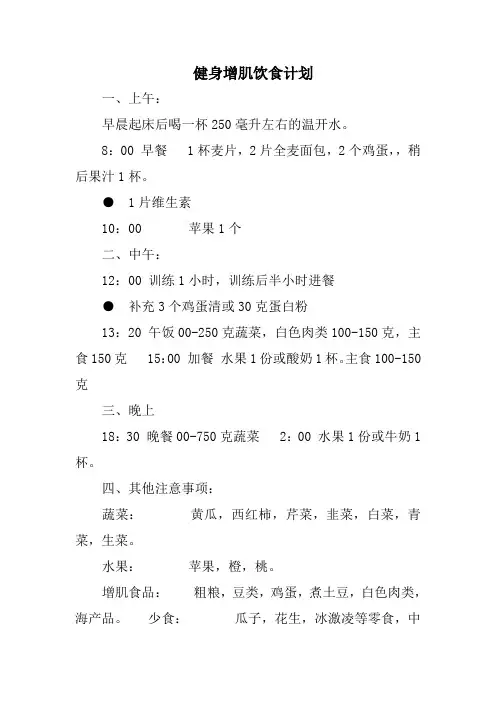 健身增肌饮食计划

一、上午：

早晨起床后喝一杯 250 毫升左右的温开水。

8：00 早餐　1 杯麦片，2 片全麦面包，2 个鸡蛋，，稍后果汁 1 杯。

● 1 片维生素

10：00　苹果 1 个

二、中午：

12：00 训练 1 小时，训练后半小时进餐

● 补充 3 个鸡蛋清或 30 克蛋白粉

13：20 午饭 00-250 克蔬菜，白色肉类 100-150 克，主食 150 克　15:00 加餐 水果 1 份或酸奶 1 杯。主食 100-150 克

三、晚上

18：30 晚餐 00-750 克蔬菜　2：00 水果 1 份或牛奶 1 杯。

四、其他注意事项：

蔬菜：　黄瓜，西红柿，芹菜，韭菜，白菜，青菜，生菜。

水果：　苹果，橙，桃。

增肌食品：　粗粮，豆类，鸡蛋，煮土豆，白色肉类，海产品。　少食：　瓜子，花生，冰激凌等零食，中